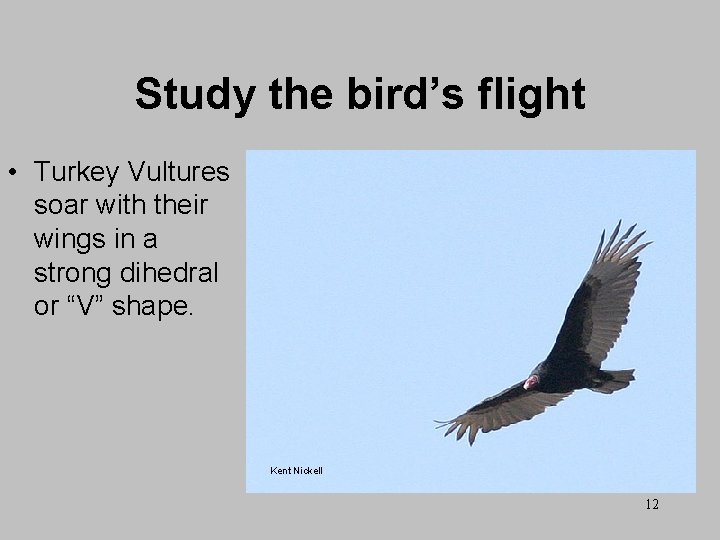 Study the bird’s flight

• Turkey Vultures soar with their wings in a strong dihedral or “V” shape.

Kent Nickell

12